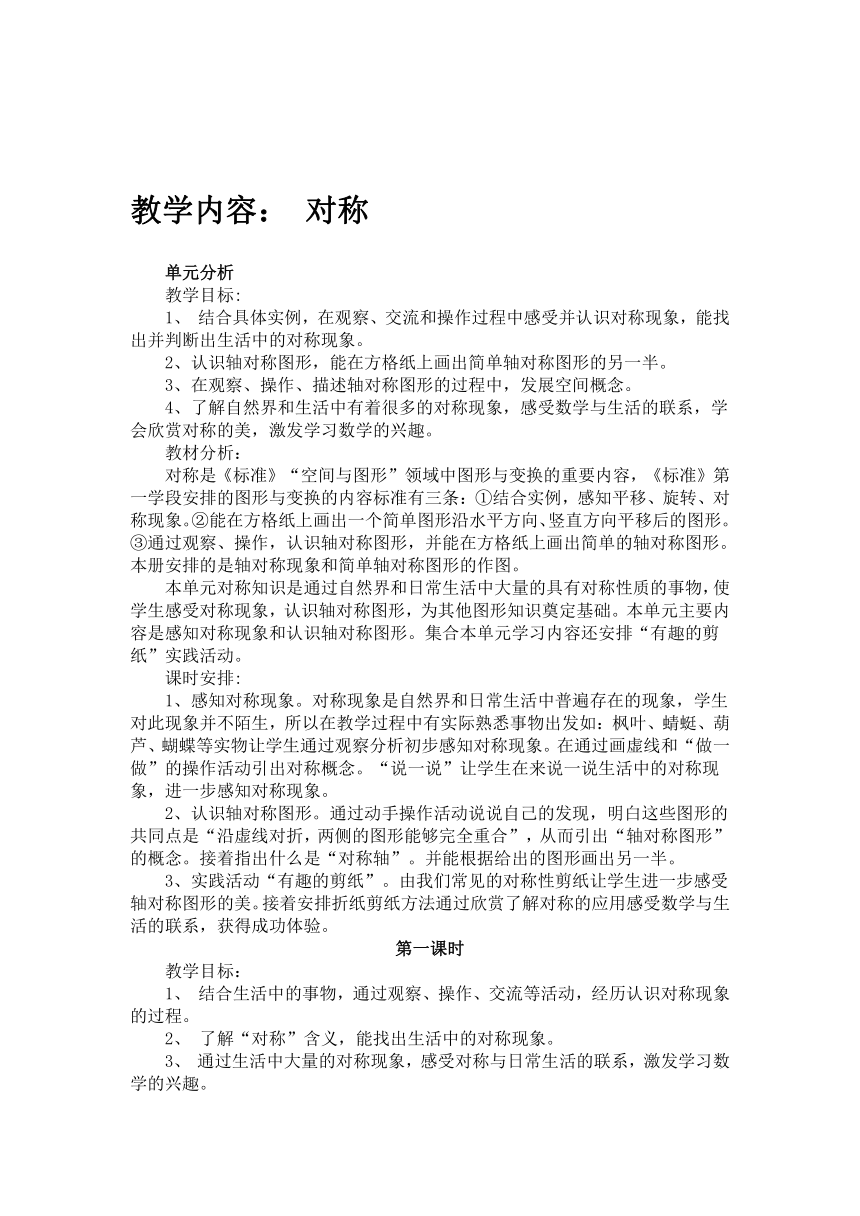 教学内容： 对称

单元分析

教学目标:

1、 结合具体实例，在观察、交流和操作过程中感受并认识对称现象，能找出并判断出生活中的对称现象。

2、认识轴对称图形，能在方格纸上画出简单轴对称图形的另一半。

3、在观察、操作、描述轴对称图形的过程中，发展空间概念。

4、了解自然界和生活中有着很多的对称现象，感受数学与生活的联系，学会欣赏对称的美，激发学习数学的兴趣。

教材分析：

对称是《标准》“空间与图形”领域中图形与变换的重要内容，《标准》第一学段安排的图形与变换的内容标准有三条：①结合实例，感知平移、旋转、对称现象。②能在方格纸上画出一个简单图形沿水平方向、竖直方向平移后的图形。③通过观察、操作，认识轴对称图形，并能在方格纸上画出简单的轴对称图形。本册安排的是轴对称现象和简单轴对称图形的作图。

本单元对称知识是通过自然界和日常生活中大量的具有对称性质的事物，使学生感受对称现象，认识轴对称图形，为其他图形知识奠定基础。本单元主要内容是感知对称现象和认识轴对称图形。集合本单元学习内容还安排“有趣的剪纸”实践活动。

课时安排:

1、感知对称现象。对称现象是自然界和日常生活中普遍存在的现象，学生对此现象并不陌生，所以在教学过程中有实际熟悉事物出发如：枫叶、蜻蜓、葫芦、蝴蝶等实物让学生通过观察分析初步感知对称现象。在通过画虚线和“做一做”的操作活动引出对称概念。“说一说”让学生在来说一说生活中的对称现象，进一步感知对称现象。

2、认识轴对称图形。通过动手操作活动说说自己的发现，明白这些图形的共同点是“沿虚线对折，两侧的图形能够完全重合”，从而引出“轴对称图形”的概念。接着指出什么是“对称轴”。并能根据给出的图形画出另一半。

3、实践活动“有趣的剪纸”。由我们常见的对称性剪纸让学生进一步感受轴对称图形的美。接着安排折纸剪纸方法通过欣赏了解对称的应用感受数学与生活的联系，获得成功体验。

第一课时

教学目标：

1、 结合生活中的事物，通过观察、操作、交流等活动，经历认识对称现象的过程。

2、 了解“对称”含义，能找出生活中的对称现象。

3、 通过生活中大量的对称现象，感受对称与日常生活的联系，激发学习数学的兴趣。